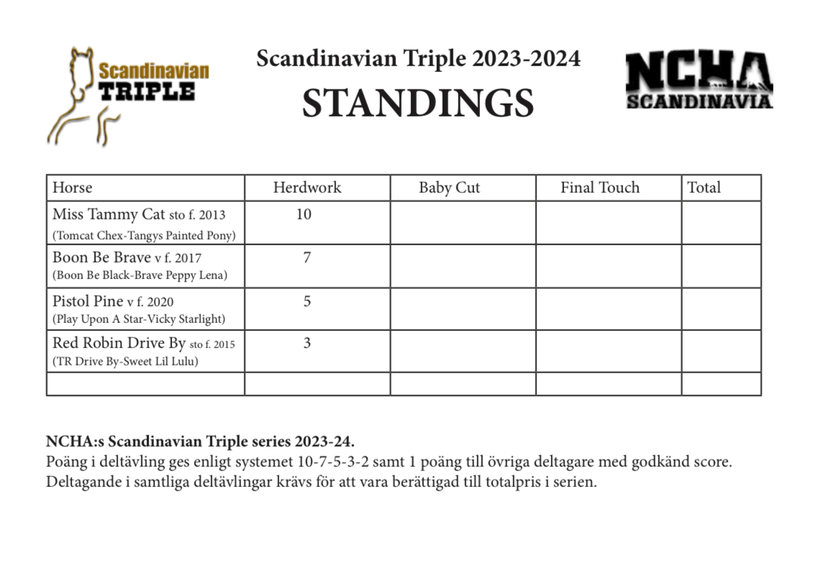 Scandinavian TRIPLE

Scandinavian Triple 2023-2024
STANDINGS

NCHA SCANDINAVIA

| Horse | Herdwork | Baby Cut | Final Touch | Total |
|---|---|---|---|---|
| Miss Tammy Cat sto f. 2013 (Tomcat Chex-Tangys Painted Pony) | 10 | | | |
| Boon Be Brave v f. 2017 (Boon Be Black-Brave Peppy Lena) | 7 | | | |
| Pistol Pine v f. 2020 (Play Upon A Star-Vicky Starlight) | 5 | | | |
| Red Robin Drive By sto f. 2015 (TR Drive By-Sweet Lil Lulu) | 3 | | | |
| | | | | |

NCHA:s Scandinavian Triple series 2023-24.
Poäng i deltävling ges enligt systemet 10-7-5-3-2 samt 1 poäng till övriga deltagare med godkänd score. Deltagande i samtliga deltävlingar krävs för att vara berättigad till totalpris i serien.